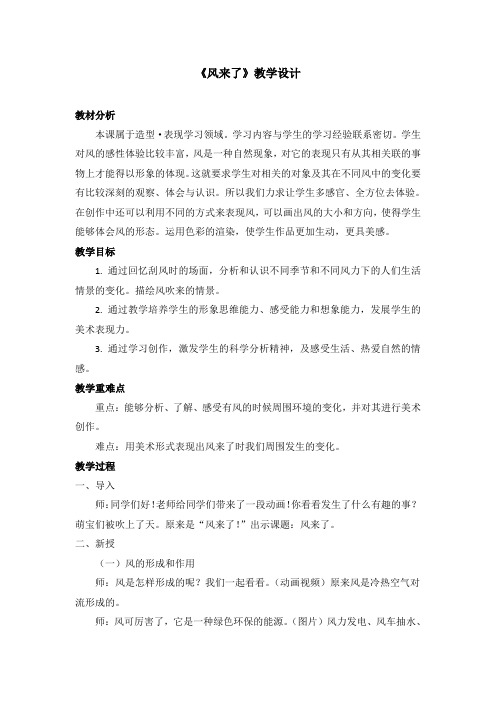 《风来了》教学设计

教材分析

本课属于造型·表现学习领域。学习内容与学生的学习经验联系密切。学生对风的感性体验比较丰富，风是一种自然现象，对它的表现只有从其相关联的事物上才能得以形象的体现。这就要求学生对相关的对象及其在不同风中的变化要有比较深刻的观察、体会与认识。所以我们力求让学生多感官、全方位去体验。在创作中还可以利用不同的方式来表现风，可以画出风的大小和方向，使得学生能够体会风的形态。运用色彩的渲染，使学生作品更加生动，更具美感。

教学目标

1. 通过回忆刮风时的场面，分析和认识不同季节和不同风力下的人们生活情景的变化。描绘风吹来的情景。

2. 通过教学培养学生的形象思维能力、感受能力和想象能力，发展学生的美术表现力。

3. 通过学习创作，激发学生的科学分析精神，及感受生活、热爱自然的情感。

教学重难点

重点：能够分析、了解、感受有风的时候周围环境的变化，并对其进行美术创作。

难点：用美术形式表现出风来了时我们周围发生的变化。

教学过程

一、导入

师：同学们好！老师给同学们带来了一段动画！你看看发生了什么有趣的事？萌宝们被吹上了天。原来是“风来了！”出示课题：风来了。

二、新授

（一）风的形成和作用

师：风是怎样形成的呢？我们一起看看。（动画视频）原来风是冷热空气对流形成的。

师：风可厉害了，它是一种绿色环保的能源。（图片）风力发电、风车抽水、